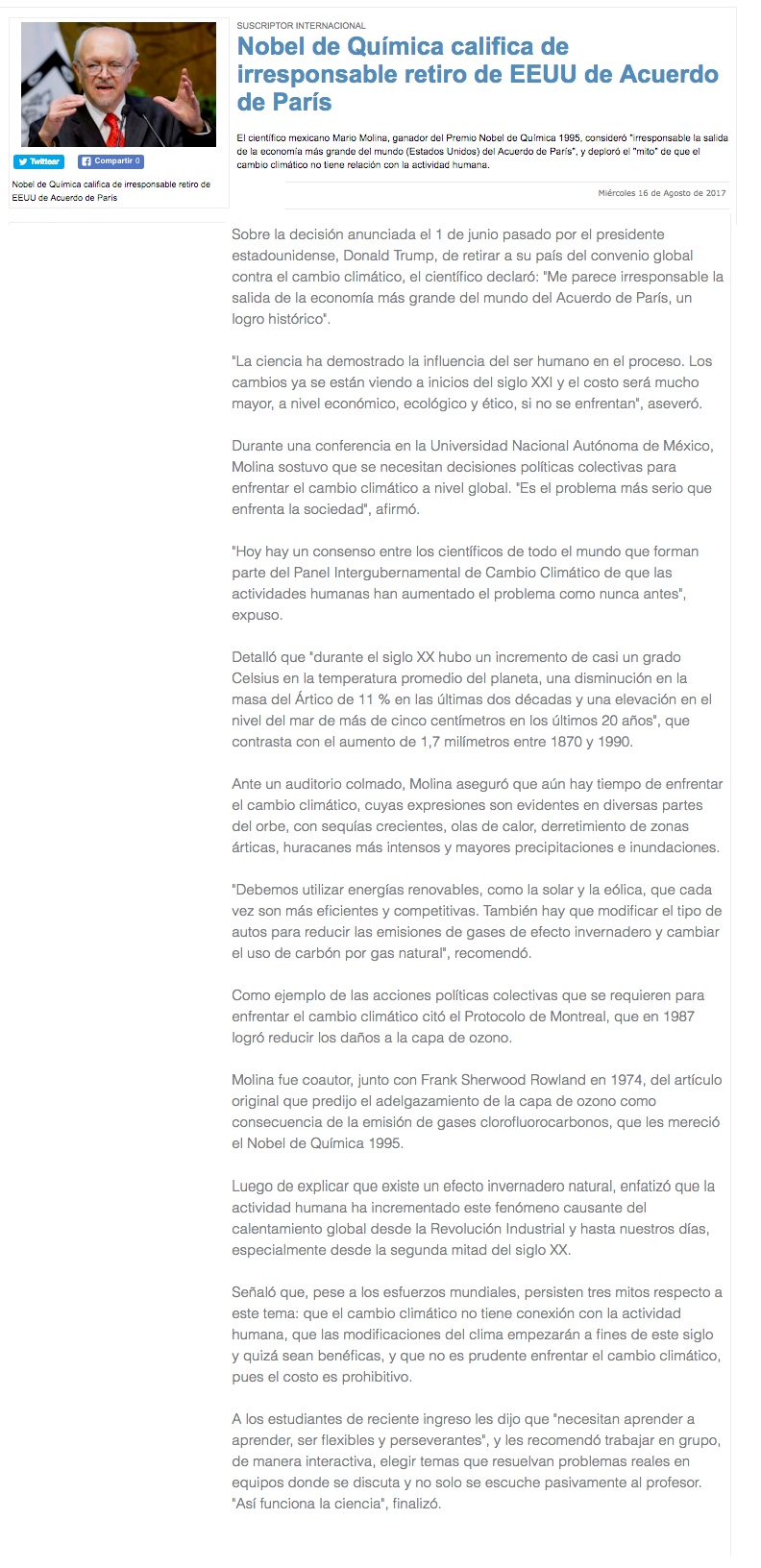 Twittear

Compartir 0

Nobel de Química califica de irresponsable retiro de EEUU de Acuerdo de París

SUSCRIPTOR INTERNACIONAL

Nobel de Química califica de irresponsable retiro de EEUU de Acuerdo de París

El científico mexicano Mario Molina, ganador del Premio Nobel de Química 1995, consideró "irresponsable la salida de la economía más grande del mundo (Estados Unidos) del Acuerdo de París", y deploró el "mito" de que el cambio climático no tiene relación con la actividad humana.

Miércoles 16 de Agosto de 2017

Sobre la decisión anunciada el 1 de junio pasado por el presidente estadounidense, Donald Trump, de retirar a su país del convenio global contra el cambio climático, el científico declaró: "Me parece irresponsable la salida de la economía más grande del mundo del Acuerdo de París, un logro histórico".

"La ciencia ha demostrado la influencia del ser humano en el proceso. Los cambios ya se están viendo a inicios del siglo XXI y el costo será mucho mayor, a nivel económico, ecológico y ético, si no se enfrentan", aseveró.

Durante una conferencia en la Universidad Nacional Autónoma de México, Molina sostuvo que se necesitan decisiones políticas colectivas para enfrentar el cambio climático a nivel global. "Es el problema más serio que enfrenta la sociedad", afirmó.

"Hoy hay un consenso entre los científicos de todo el mundo que forman parte del Panel Intergubernamental de Cambio Climático de que las actividades humanas han aumentado el problema como nunca antes", expuso.

Detalló que "durante el siglo XX hubo un incremento de casi un grado Celsius en la temperatura promedio del planeta, una disminución en la masa del Ártico de 11 % en las últimas dos décadas y una elevación en el nivel del mar de más de cinco centímetros en los últimos 20 años", que contrasta con el aumento de 1,7 milímetros entre 1870 y 1990.

Ante un auditorio colmado, Molina aseguró que aún hay tiempo de enfrentar el cambio climático, cuyas expresiones son evidentes en diversas partes del orbe, con sequías crecientes, olas de calor, derretimiento de zonas árticas, huracanes más intensos y mayores precipitaciones e inundaciones.

"Debemos utilizar energías renovables, como la solar y la eólica, que cada vez son más eficientes y competitivas. También hay que modificar el tipo de autos para reducir las emisiones de gases de efecto invernadero y cambiar el uso de carbón por gas natural", recomendó.

Como ejemplo de las acciones políticas colectivas que se requieren para enfrentar el cambio climático citó el Protocolo de Montreal, que en 1987 logró reducir los daños a la capa de ozono.

Molina fue coautor, junto con Frank Sherwood Rowland en 1974, del artículo original que predijo el adelgazamiento de la capa de ozono como consecuencia de la emisión de gases clorofluorocarbonos, que les mereció el Nobel de Química 1995.

Luego de explicar que existe un efecto invernadero natural, enfatizó que la actividad humana ha incrementado este fenómeno causante del calentamiento global desde la Revolución Industrial y hasta nuestros días, especialmente desde la segunda mitad del siglo XX.

Señaló que, pese a los esfuerzos mundiales, persisten tres mitos respecto a este tema: que el cambio climático no tiene conexión con la actividad humana, que las modificaciones del clima empezarán a fines de este siglo y quizá sean benéficas, y que no es prudente enfrentar el cambio climático, pues el costo es prohibitivo.

A los estudiantes de reciente ingreso les dijo que "necesitan aprender a aprender, ser flexibles y perseverantes", y les recomendó trabajar en grupo, de manera interactiva, elegir temas que resuelvan problemas reales en equipos donde se discuta y no solo se escuche pasivamente al profesor. "Así funciona la ciencia", finalizó.